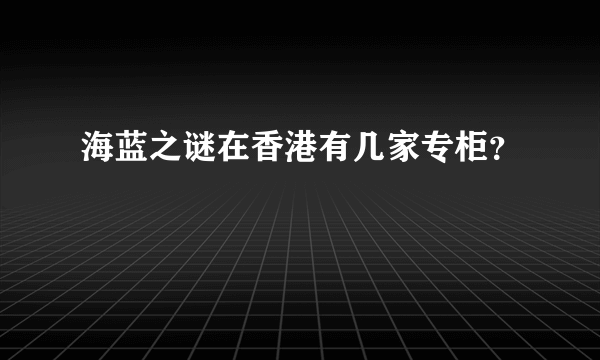 海蓝之谜在香港有几家专柜?